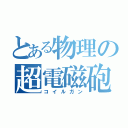 とある物理の
超電磁砲
コイルガン